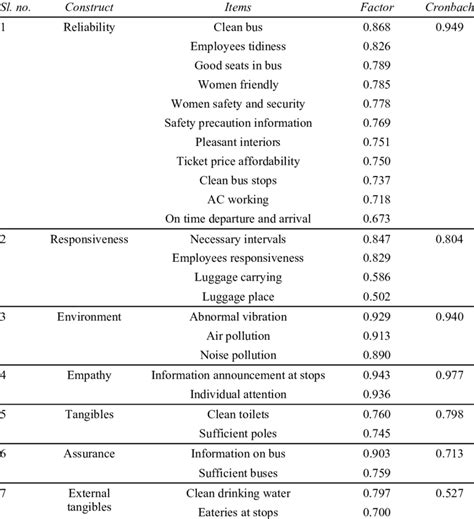 | Sl. no. | Construct | Items | Factor | Cronbach |
|---|---|---|---|---|
| 1 | Reliability | Clean bus | 0.868 | 0.949 |
| | | Employees tidiness | 0.826 | |
| | | Good seats in bus | 0.789 | |
| | | Women friendly | 0.785 | |
| | | Women safety and security | 0.778 | |
| | | Safety precaution information | 0.769 | |
| | | Pleasant interiors | 0.751 | |
| | | Ticket price affordability | 0.750 | |
| | | Clean bus stops | 0.737 | |
| | | AC working | 0.718 | |
| | | On time departure and arrival | 0.673 | |
| 2 | Responsiveness | Necessary intervals | 0.847 | 0.804 |
| | | Employees responsiveness | 0.829 | |
| | | Luggage carrying | 0.586 | |
| | | Luggage place | 0.502 | |
| 3 | Environment | Abnormal vibration | 0.929 | 0.940 |
| | | Air pollution | 0.913 | |
| | | Noise pollution | 0.890 | |
| 4 | Empathy | Information announcement at stops | 0.943 | 0.977 |
| | | Individual attention | 0.936 | |
| 5 | Tangibles | Clean toilets | 0.760 | 0.798 |
| | | Sufficient poles | 0.745 | |
| 6 | Assurance | Information on bus | 0.903 | 0.713 |
| | | Sufficient buses | 0.759 | |
| 7 | External tangibles | Clean drinking water | 0.797 | 0.527 |
| | | Eateries at stops | 0.700 | |